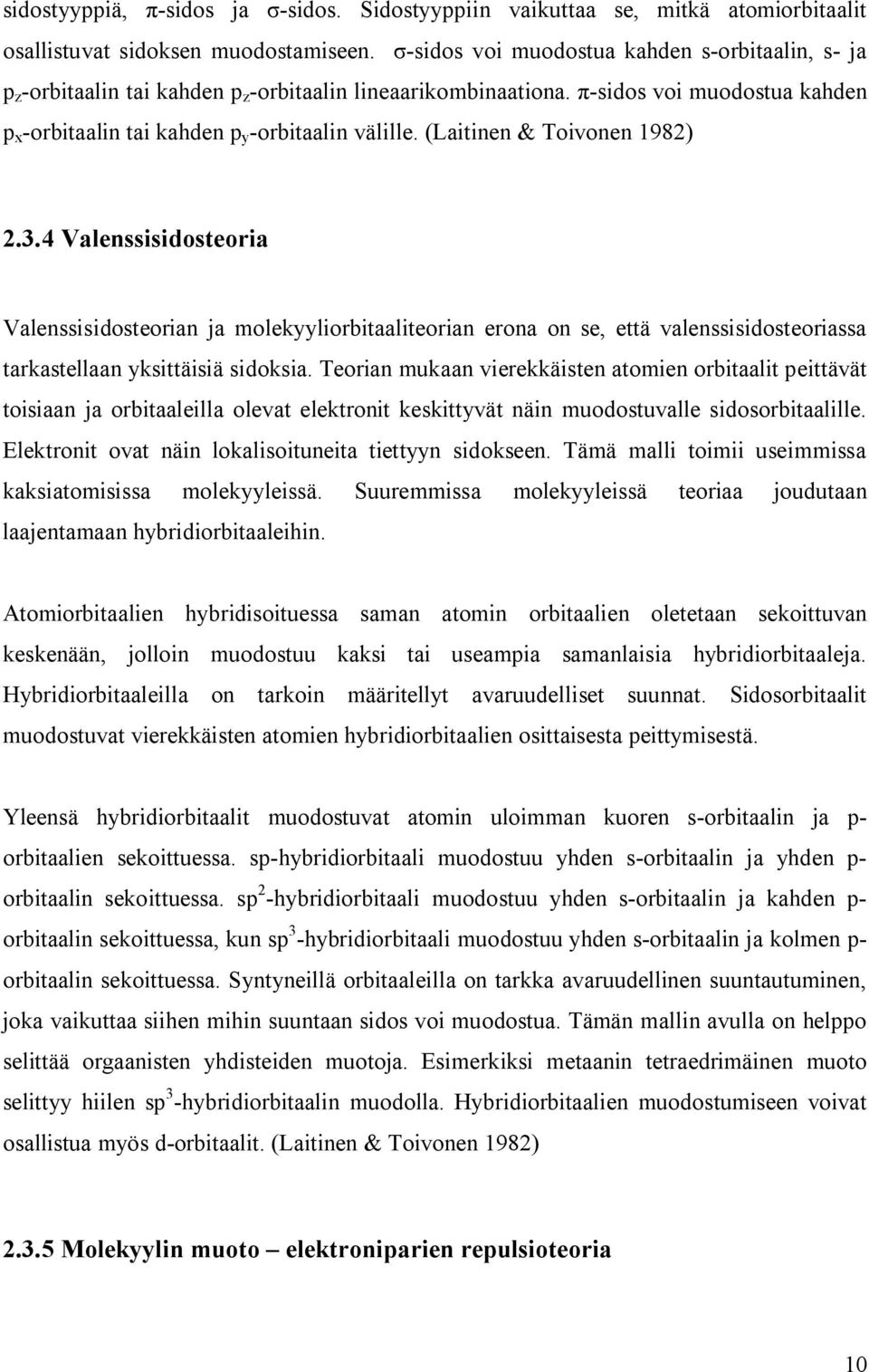 sidostyyppiä, π-sidos ja σ-sidos. Sidostyyppiin vaikuttaa se, mitkä atomiorbitaalit osallistuvat sidoksen muodostamiseen. σ-sidos voi muodostua kahden s-orbitaalin, s- ja $p_z$-orbitaalin tai kahden $p_z$-orbitaalin lineaarikombinaationa. π-sidos voi muodostua kahden $p_x$-orbitaalin tai kahden $p_y$-orbitaalin välille. (Laitinen & Toivonen 1982)

2.3.4 Valenssisidosteoria

Valenssisidosteorian ja molekyyliorbitaaliteorian erona on se, että valenssisidosteoriassa tarkastellaan yksittäisiä sidoksia. Teorian mukaan vierekkäisten atomien orbitaalit peittävät toisiaan ja orbitaaleilla olevat elektronit keskittyvät näin muodostuvalle sidosorbitaalille. Elektronit ovat näin lokalisoituneita tiettyyn sidokseen. Tämä malli toimii useimmissa kaksiatomisissa molekyyleissä. Suuremmissa molekyyleissä teoriaa joudutaan laajentamaan hybridiorbitaaleihin.

Atomiorbitaalien hybridisoituessa saman atomin orbitaalien oletetaan sekoittuvan keskenään, jolloin muodostuu kaksi tai useampia samanlaisia hybridiorbitaaleja. Hybridiorbitaaleilla on tarkoin määritellyt avaruudelliset suunnat. Sidosorbitaalit muodostuvat vierekkäisten atomien hybridiorbitaalien osittaisesta peittymisestä.

Yleensä hybridiorbitaalit muodostuvat atomin uloimman kuoren s-orbitaalin ja p-orbitaalien sekoittuessa. sp-hybridiorbitaali muodostuu yhden s-orbitaalin ja yhden p-orbitaalin sekoittuessa. $sp^2$-hybridiorbitaali muodostuu yhden s-orbitaalin ja kahden p-orbitaalin sekoittuessa, kun $sp^3$-hybridiorbitaali muodostuu yhden s-orbitaalin ja kolmen p-orbitaalin sekoittuessa. Syntyneillä orbitaaleilla on tarkka avaruudellinen suuntautuminen, joka vaikuttaa siihen mihin suuntaan sidos voi muodostua. Tämän mallin avulla on helppo selittää orgaanisten yhdisteiden muotoja. Esimerkiksi metaanin tetraedrimäinen muoto selittyy hiilen $sp^3$-hybridiorbitaalin muodolla. Hybridiorbitaalien muodostumiseen voivat osallistua myös d-orbitaalit. (Laitinen & Toivonen 1982)

2.3.5 Molekyylin muoto – elektroniparien repulsioteoria

10